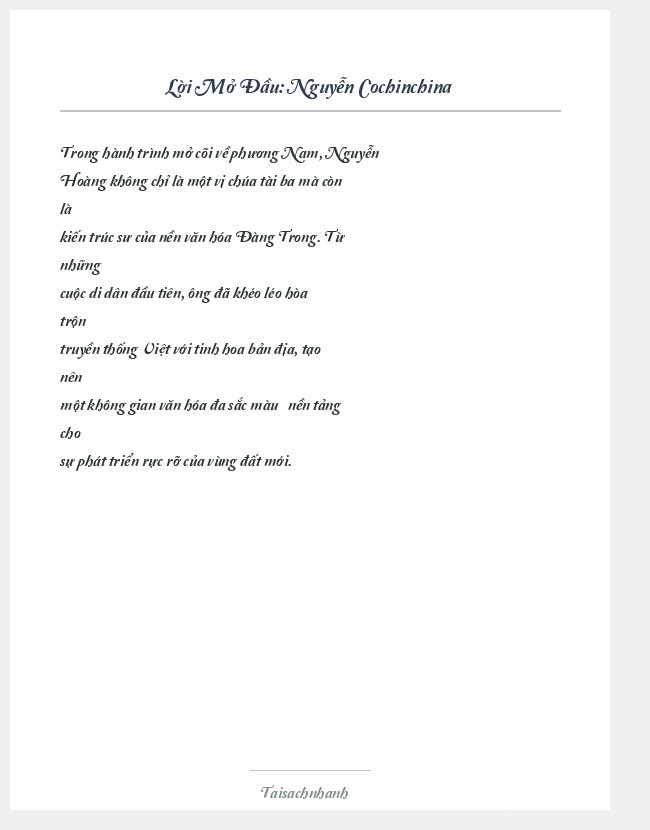 Lời Mở Đầu: Nguyễn Cochinchina

Trong hành trình mở cõi về phương Nam, Nguyễn Hoàng không chỉ là một vị chúa tài ba mà còn là kiến trúc sư của nền văn hóa Đàng Trong. Từ những cuộc di dân đầu tiên, ông đã khéo léo hòa trộn truyền thống Việt với tinh hoa bản địa, tạo nên một không gian văn hóa đa sắc màu nền tảng cho sự phát triển rực rỡ của vùng đất mới.

Taisachnhanh